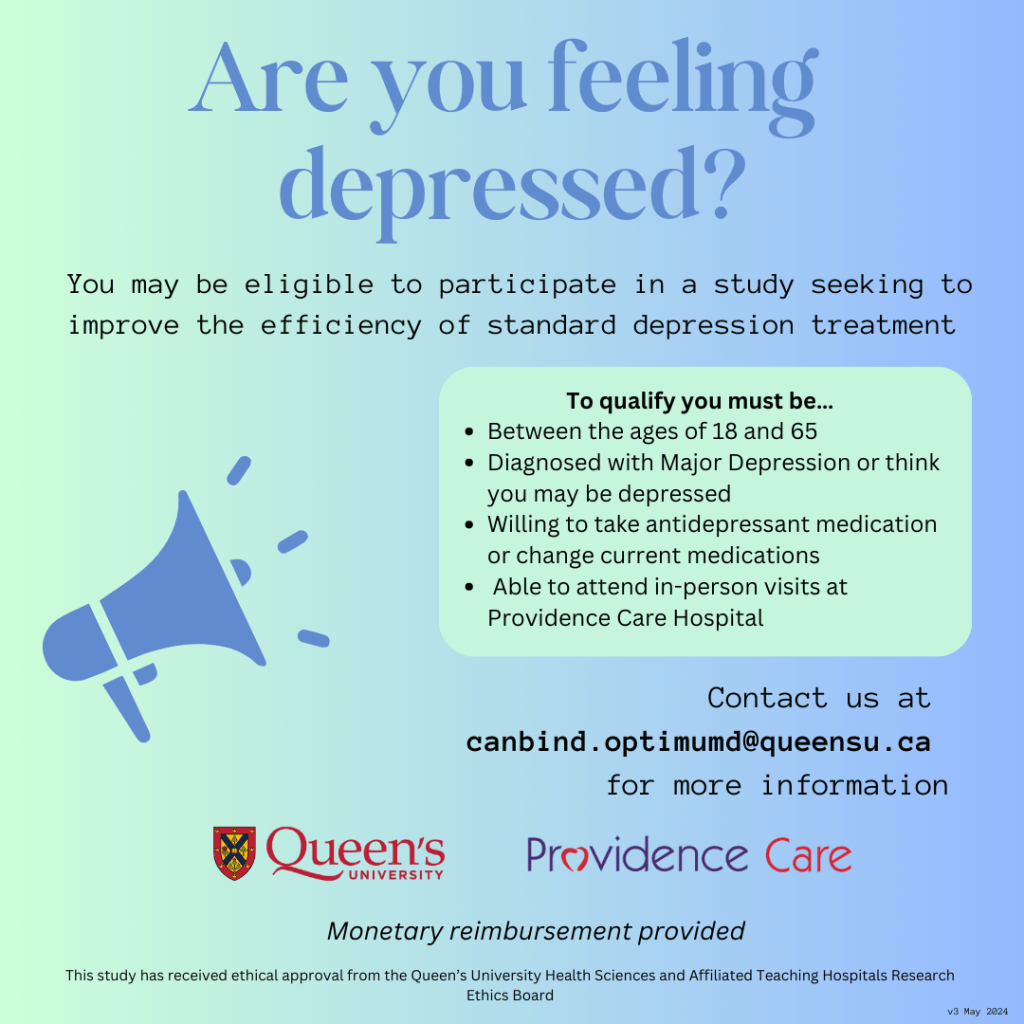 Are you feeling depressed?

You may be eligible to participate in a study seeking to improve the efficiency of standard depression treatment

To qualify you must be...
• Between the ages of 18 and 65
• Diagnosed with Major Depression or think you may be depressed
• Willing to take antidepressant medication or change current medications
• Able to attend in-person visits at Providence Care Hospital

Contact us at
canbind.optimumd@queensu.ca
for more information

Queen's UNIVERSITY

Providence Care

Monetary reimbursement provided

This study has received ethical approval from the Queen's University Health Sciences and Affiliated Teaching Hospitals Research Ethics Board

v3 May 2024